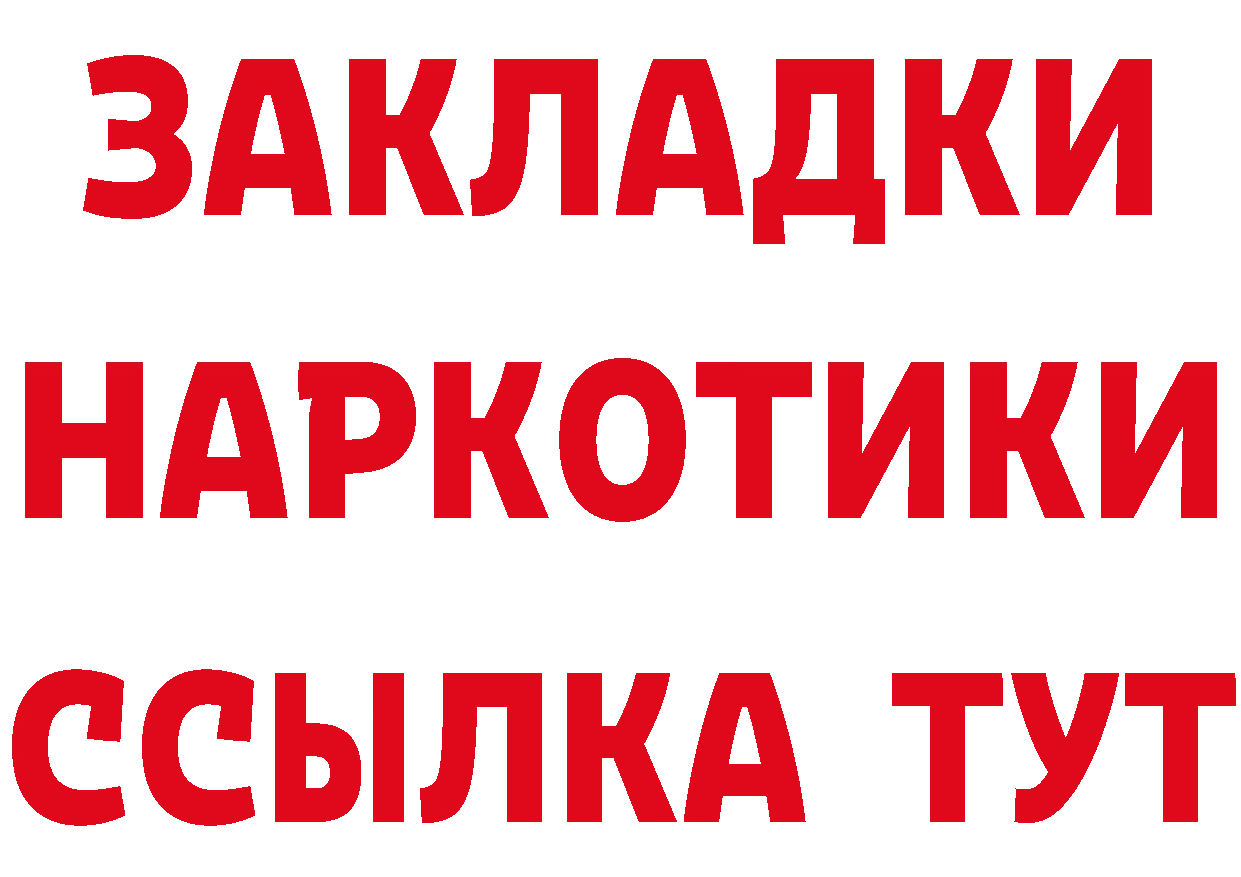 ЗАКЛАДКИ НАРКОТИКИ ССЫЛКА ТУТ